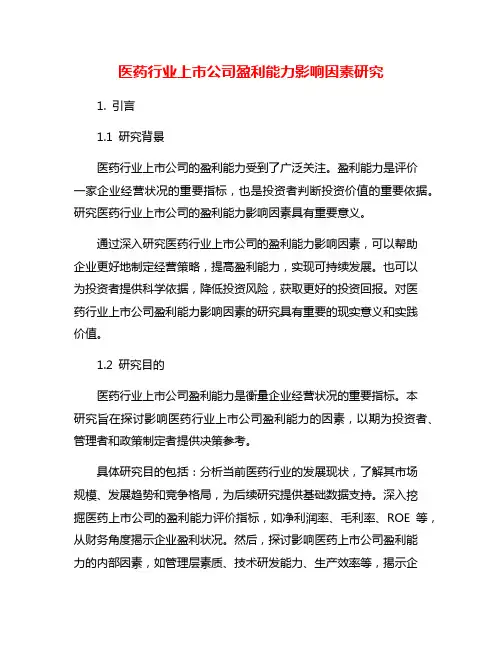 医药行业上市公司盈利能力影响因素研究

1. 引言

1.1 研究背景

医药行业上市公司的盈利能力受到了广泛关注。盈利能力是评价一家企业经营状况的重要指标，也是投资者判断投资价值的重要依据。研究医药行业上市公司的盈利能力影响因素具有重要意义。

通过深入研究医药行业上市公司的盈利能力影响因素，可以帮助企业更好地制定经营策略，提高盈利能力，实现可持续发展。也可以为投资者提供科学依据，降低投资风险，获取更好的投资回报。对医药行业上市公司盈利能力影响因素的研究具有重要的现实意义和实践价值。

1.2 研究目的

医药行业上市公司盈利能力是衡量企业经营状况的重要指标。本研究旨在探讨影响医药行业上市公司盈利能力的因素，以期为投资者、管理者和政策制定者提供决策参考。

具体研究目的包括：分析当前医药行业的发展现状，了解其市场规模、发展趋势和竞争格局，为后续研究提供基础数据支持。深入挖掘医药上市公司的盈利能力评价指标，如净利润率、毛利率、ROE 等，从财务角度揭示企业盈利状况。然后，探讨影响医药上市公司盈利能力的内部因素，如管理层素质、技术研发能力、生产效率等，揭示企